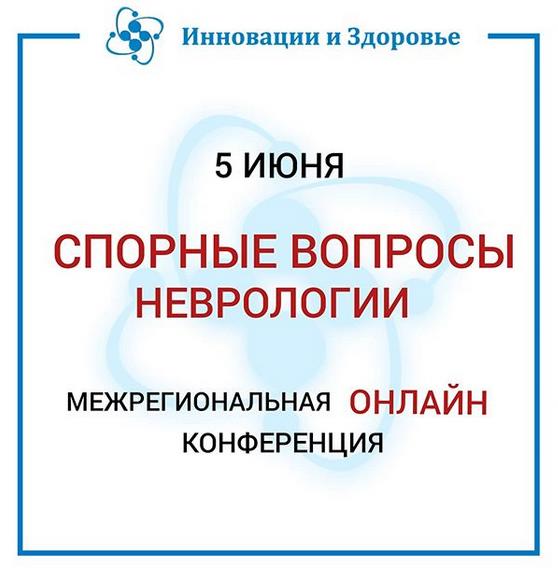 Инновации и Здоровье

5 ИЮНЯ

СПОРНЫЕ ВОПРОСЫ НЕВРОЛОГИИ

МЕЖРЕГИОНАЛЬНАЯ ОНЛАЙН КОНФЕРЕНЦИЯ